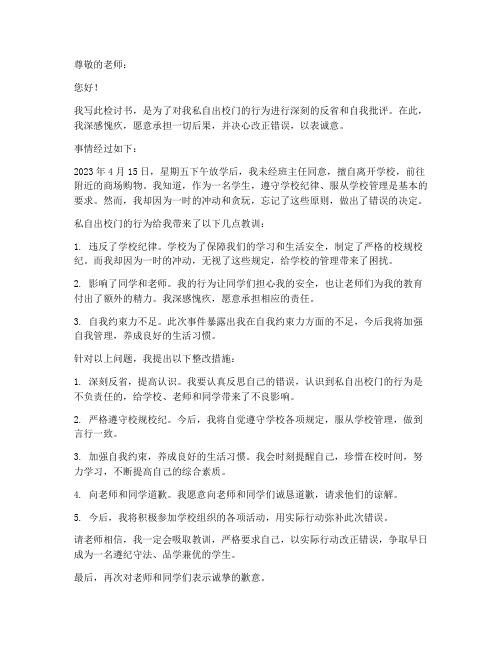 尊敬的老师：

您好！

我写此检讨书，是为了对我私自出校门的行为进行深刻的反省和自我批评。在此，我深感愧疚，愿意承担一切后果，并决心改正错误，以表诚意。

事情经过如下：

2023 年 4 月 15 日，星期五下午放学后，我未经班主任同意，擅自离开学校，前往附近的商场购物。我知道，作为一名学生，遵守学校纪律、服从学校管理是基本的要求。然而，我却因为一时的冲动和贪玩，忘记了这些原则，做出了错误的决定。

私自出校门的行为给我带来了以下几点教训：

1. 违反了学校纪律。学校为了保障我们的学习和生活安全，制定了严格的校规校纪。而我却因为一时的冲动，无视了这些规定，给学校的管理带来了困扰。

2. 影响了同学和老师。我的行为让同学们担心我的安全，也让老师们为我的教育付出了额外的精力。我深感愧疚，愿意承担相应的责任。

3. 自我约束力不足。此次事件暴露出我在自我约束力方面的不足，今后我将加强自我管理，养成良好的生活习惯。

针对以上问题，我提出以下整改措施：

1. 深刻反省，提高认识。我要认真反思自己的错误，认识到私自出校门的行为是不负责任的，给学校、老师和同学带来了不良影响。

2. 严格遵守校规校纪。今后，我将自觉遵守学校各项规定，服从学校管理，做到言行一致。

3. 加强自我约束，养成良好的生活习惯。我会时刻提醒自己，珍惜在校时间，努力学习，不断提高自己的综合素质。

4. 向老师和同学道歉。我愿意向老师和同学们诚恳道歉，请求他们的谅解。

5. 今后，我将积极参加学校组织的各项活动，用实际行动弥补此次错误。

请老师相信，我一定会吸取教训，严格要求自己，以实际行动改正错误，争取早日成为一名遵纪守法、品学兼优的学生。

最后，再次对老师和同学们表示诚挚的歉意。